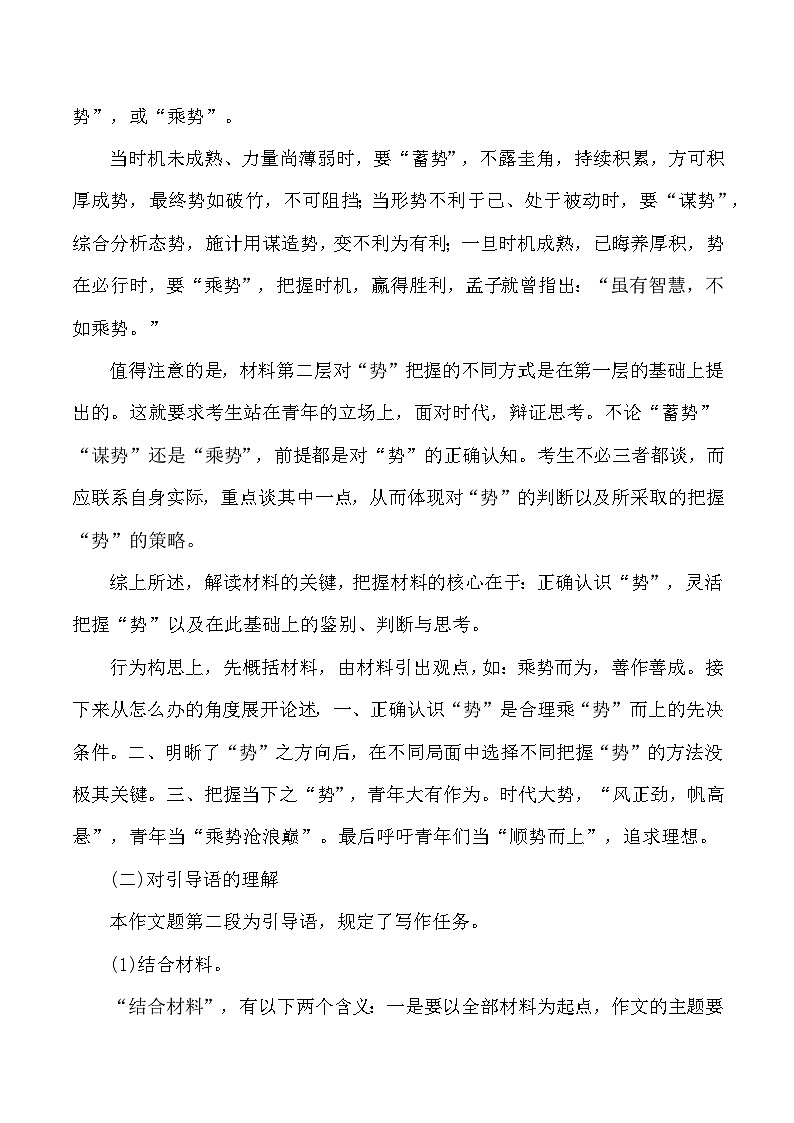 势”，或“乘势”。

当时机未成熟、力量尚薄弱时，要“蓄势”，不露圭角，持续积累，方可积厚成势，最终势如破竹，不可阻挡；当形势不利于己、处于被动时，要“谋势”，综合分析态势，施计用谋造势，变不利为有利；一旦时机成熟，已晦养厚积，势在必行时，要“乘势”，把握时机，赢得胜利，孟子就曾指出：“虽有智慧，不如乘势。”

值得注意的是，材料第二层对“势”把握的不同方式是在第一层的基础上提出的。这就要求考生站在青年的立场上，面对时代，辩证思考。不论“蓄势”“谋势”还是“乘势”，前提都是对“势”的正确认知。考生不必三者都谈，而应联系自身实际，重点谈其中一点，从而体现对“势”的判断以及所采取的把握“势”的策略。

综上所述，解读材料的关键，把握材料的核心在于：正确认识“势”，灵活把握“势”以及在此基础上的鉴别、判断与思考。

行为构思上，先概括材料，由材料引出观点，如：乘势而为，善作善成。接下来从怎么办的角度展开论述，一、正确认识“势”是合理乘“势”而上的先决条件。二、明晰了“势”之方向后，在不同局面中选择不同把握“势”的方法没极其关键。三、把握当下之“势”，青年大有作为。时代大势，“风正劲，帆高悬”，青年当“乘势沧浪巅”。最后呼吁青年们当“顺势而上”，追求理想。

(二)对引导语的理解

本作文题第二段为引导语，规定了写作任务。

(1)结合材料。

“结合材料”，有以下两个含义：一是要以全部材料为起点，作文的主题要